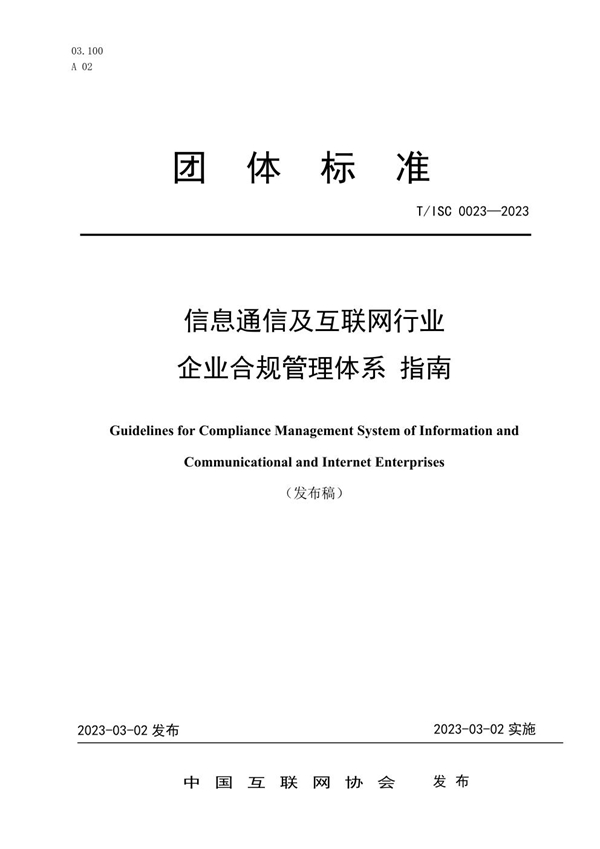 03.100
A 02

团 体 标 准

T/ISC 0023—2023

信息通信及互联网行业
企业合规管理体系 指南

Guidelines for Compliance Management System of Information and Communicational and Internet Enterprises

（发布稿）

2023-03-02 发布

2023-03-02 实施

中 国 互 联 网 协 会 发 布